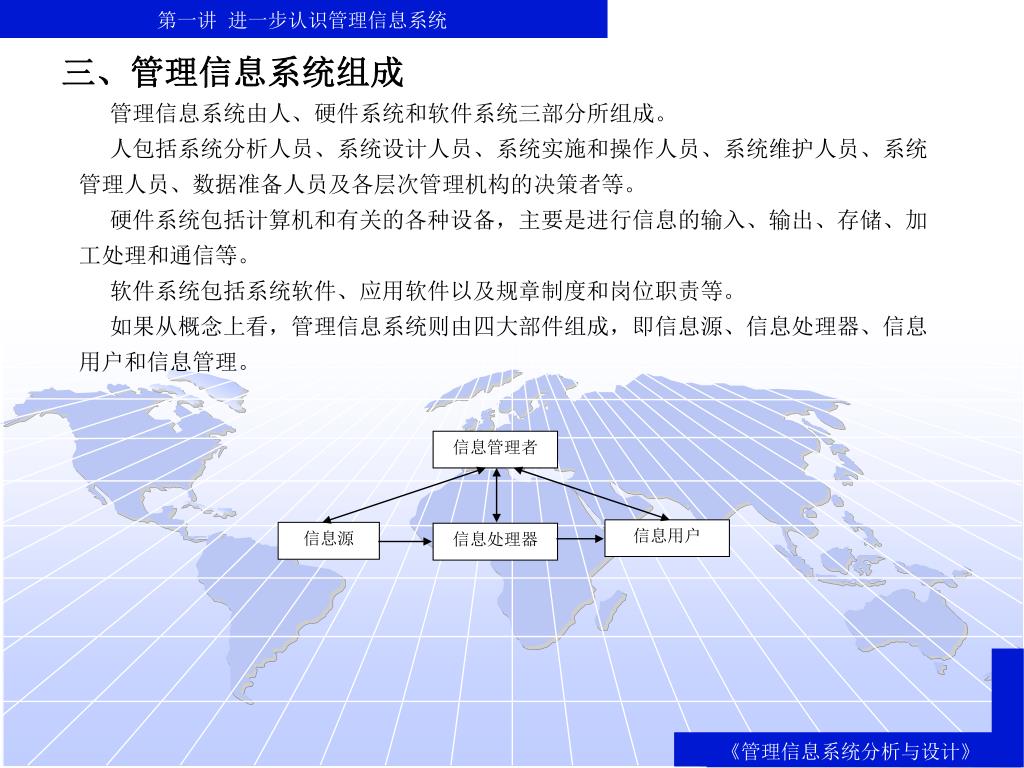 第一讲 进一步认识管理信息系统

三、管理信息系统组成

管理信息系统由人、硬件系统和软件系统三部分所组成。

人包括系统分析人员、系统设计人员、系统实施和操作人员、系统维护人员、系统管理人员、数据准备人员及各层次管理机构的决策者等。

硬件系统包括计算机和有关的各种设备，主要是进行信息的输入、输出、存储、加工处理和通信等。

软件系统包括系统软件、应用软件以及规章制度和岗位职责等。

如果从概念上看，管理信息系统则由四大部件组成，即信息源、信息处理器、信息用户和信息管理。

信息管理者

信息源

信息处理器

信息用户

《管理信息系统分析与设计》